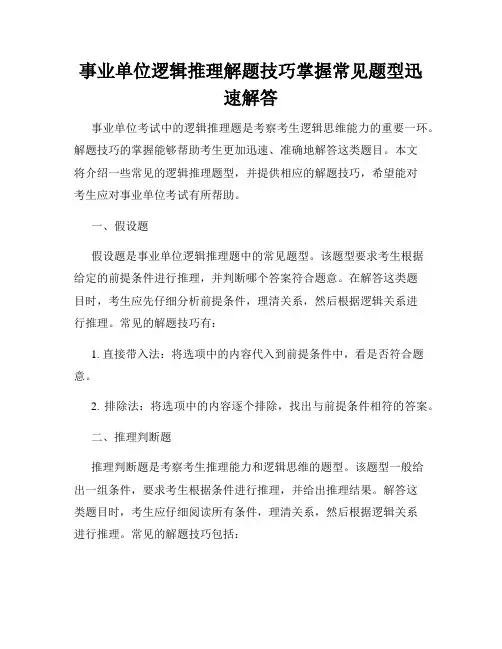 事业单位逻辑推理解题技巧掌握常见题型迅速解答

事业单位考试中的逻辑推理题是考察考生逻辑思维能力的重要一环。解题技巧的掌握能够帮助考生更加迅速、准确地解答这类题目。本文将介绍一些常见的逻辑推理题型，并提供相应的解题技巧，希望能对考生应对事业单位考试有所帮助。

一、假设题

假设题是事业单位逻辑推理题中的常见题型。该题型要求考生根据给定的前提条件进行推理，并判断哪个答案符合题意。在解答这类题目时，考生应先仔细分析前提条件，理清关系，然后根据逻辑关系进行推理。常见的解题技巧有：

1. 直接带入法：将选项中的内容代入到前提条件中，看是否符合题意。

2. 排除法：将选项中的内容逐个排除，找出与前提条件相符的答案。

二、推理判断题

推理判断题是考察考生推理能力和逻辑思维的题型。该题型一般给出一组条件，要求考生根据条件进行推理，并给出推理结果。解答这类题目时，考生应仔细阅读所有条件，理清关系，然后根据逻辑关系进行推理。常见的解题技巧包括：